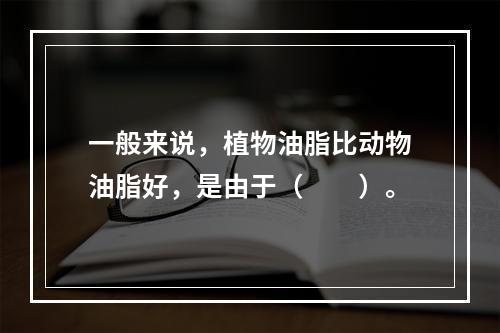 一般来说，植物油脂比动物油脂好，是由于（　　）。